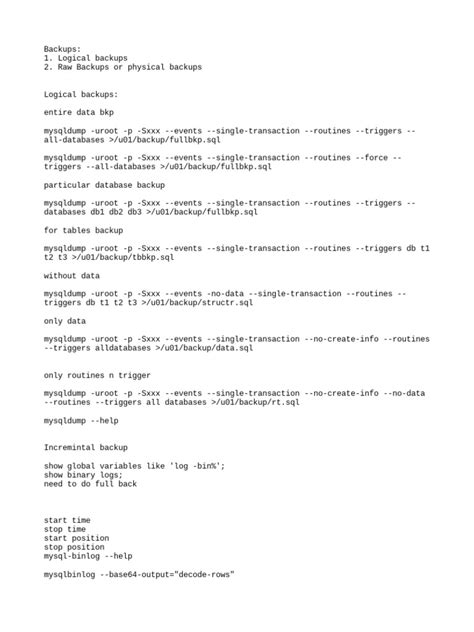 Backups:
1. Logical backups
2. Raw Backups or physical backups

Logical backups:

entire data bkp

mysqldump -uroot -p -Sxxx --events --single-transaction --routines --triggers --all-databases >/u01/backup/fullbkp.sql

mysqldump -uroot -p -Sxxx --events --single-transaction --routines --force --triggers --all-databases >/u01/backup/fullbkp.sql

particular database backup

mysqldump -uroot -p -Sxxx --events --single-transaction --routines --triggers --databases db1 db2 db3 >/u01/backup/fullbkp.sql

for tables backup

mysqldump -uroot -p -Sxxx --events --single-transaction --routines --triggers db t1 t2 t3 >/u01/backup/tbbkp.sql

without data

mysqldump -uroot -p -Sxxx --events -no-data --single-transaction --routines --triggers db t1 t2 t3 >/u01/backup/structr.sql

only data

mysqldump -uroot -p -Sxxx --events --single-transaction --no-create-info --routines --triggers alldatabases >/u01/backup/data.sql

only routines n trigger

mysqldump -uroot -p -Sxxx --events --single-transaction --no-create-info --no-data --routines --triggers all databases >/u01/backup/rt.sql

mysqldump --help

Incremintal backup

show global variables like 'log -bin%';
show binary logs;
need to do full back

start time
stop time
start position
stop position
mysql-binlog --help

mysqlbinlog --base64-output="decode-rows"